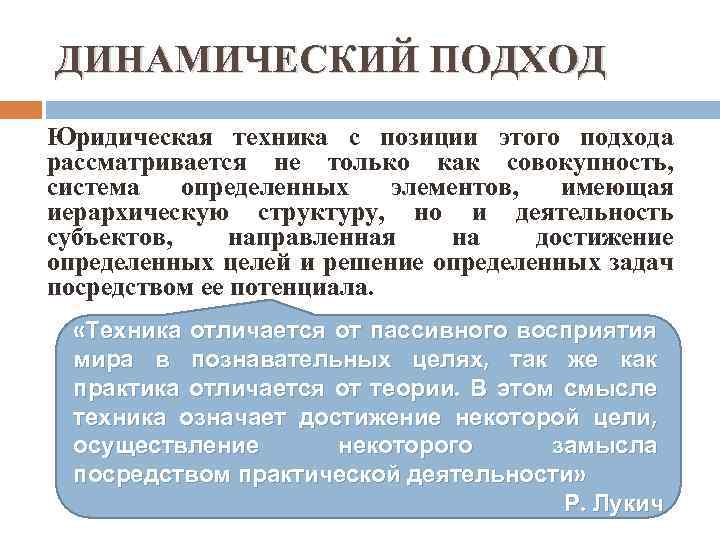 ДИНАМИЧЕСКИЙ ПОДХОД

Юридическая техника с позиции этого подхода рассматривается не только как совокупность, система определенных элементов, имеющая иерархическую структуру, но и деятельность субъектов, направленная на достижение определенных целей и решение определенных задач посредством ее потенциала.

«Техника отличается от пассивного восприятия мира в познавательных целях, так же как практика отличается от теории. В этом смысле техника означает достижение некоторой цели, осуществление некоторого замысла посредством практической деятельности»

Р. Лукич